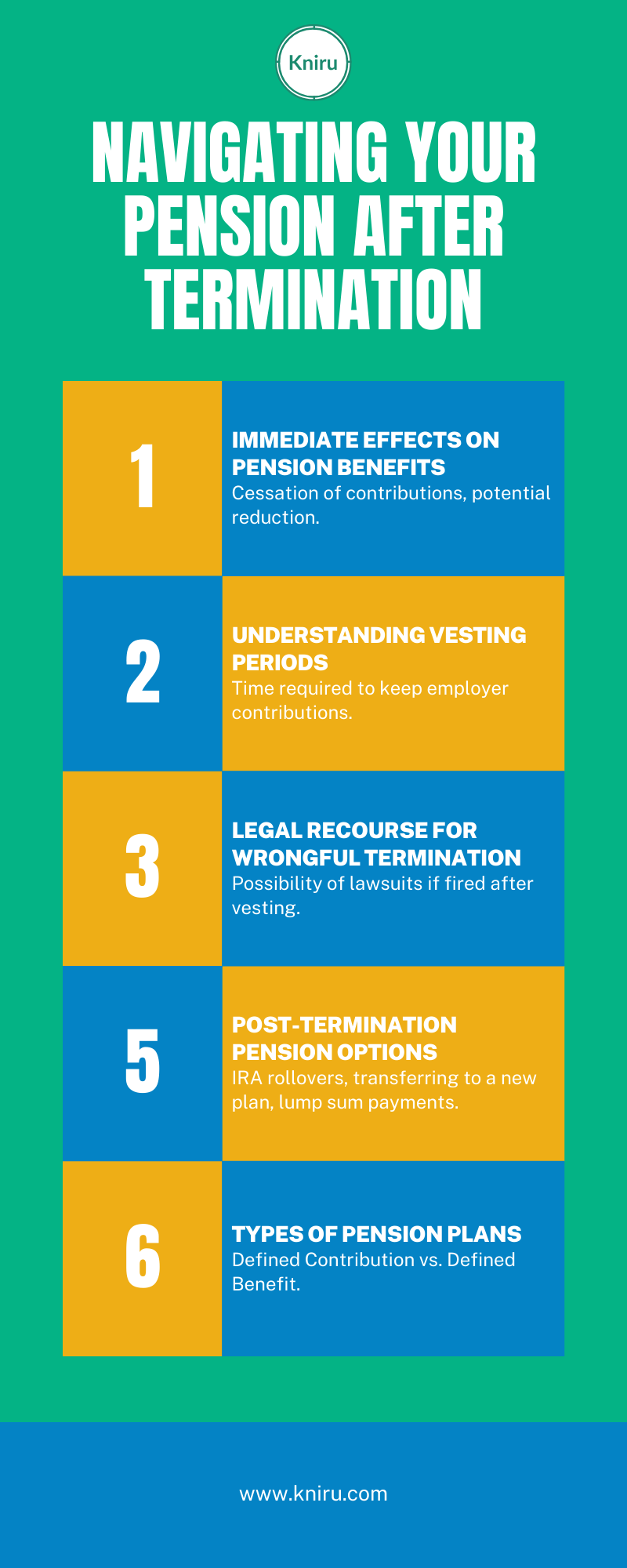 Kniru

NAVIGATING YOUR PENSION AFTER TERMINATION

1

IMMEDIATE EFFECTS ON PENSION BENEFITS
Cessation of contributions, potential reduction.

2

UNDERSTANDING VESTING PERIODS
Time required to keep employer contributions.

3

LEGAL RECOURSE FOR WRONGFUL TERMINATION
Possibility of lawsuits if fired after vesting.

5

POST-TERMINATION PENSION OPTIONS
IRA rollovers, transferring to a new plan, lump sum payments.

6

TYPES OF PENSION PLANS
Defined Contribution vs. Defined Benefit.

www.kniru.com